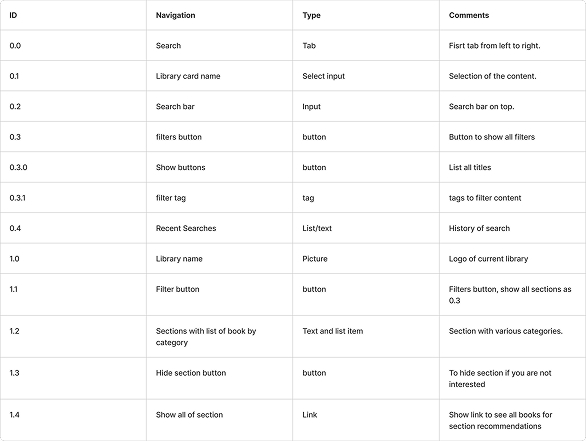 | ID | Navigation | Type | Comments |
|---|---|---|---|
| 0.0 | Search | Tab | Fisrt tab from left to right. |
| 0.1 | Library card name | Select input | Selection of the content. |
| 0.2 | Search bar | Input | Search bar on top. |
| 0.3 | filters button | button | Button to show all filters |
| 0.3.0 | Show buttons | button | List all titles |
| 0.3.1 | filter tag | tag | tags to filter content |
| 0.4 | Recent Searches | List/text | History of search |
| 1.0 | Library name | Picture | Logo of current library |
| 1.1 | Filter button | button | Filters button, show all sections as 0.3 |
| 1.2 | Sections with list of book by category | Text and list item | Section with various categories. |
| 1.3 | Hide section button | button | To hide section if you are not interested |
| 1.4 | Show all of section | Link | Show link to see all books for section recommendations |